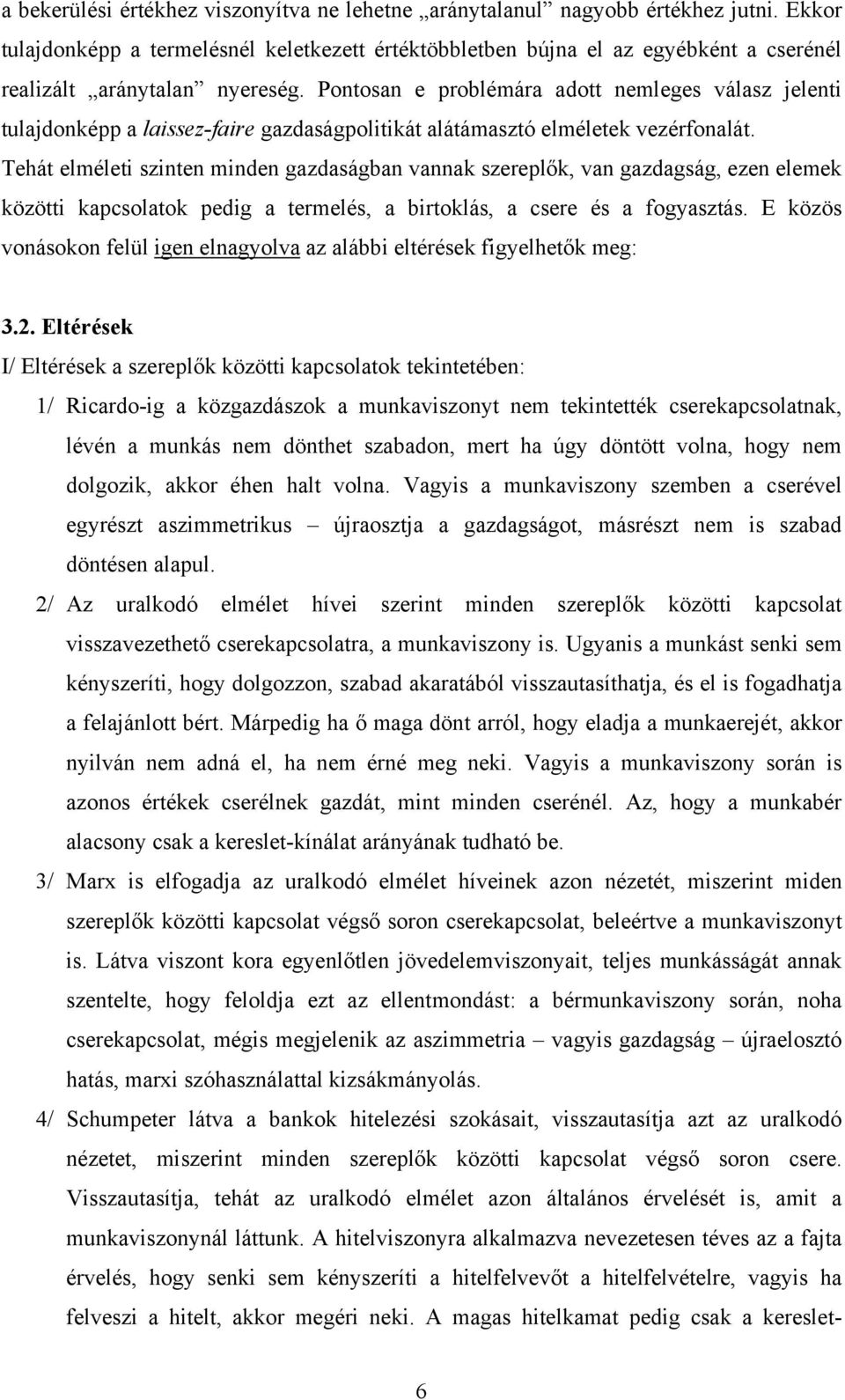 a bekerülési értékhez viszonyítva ne lehetne „aránytalanul” nagyobb értékhez jutni. Ekkor tulajdonképp a termelésnél keletkezett értéktöbbletben bújna el az egyébként a cserénél realizált „aránytalan” nyereség. Pontosan e problémára adott nemleges válasz jelenti tulajdonképp a laissez-faire gazdaságpolitikát alátámasztó elméletek vezérfonalát. Tehát elméleti szinten minden gazdaságban vannak szereplők, van gazdagság, ezen elemek közötti kapcsolatok pedig a termelés, a birtoklás, a csere és a fogyasztás. E közös vonásokon felül igen elnagyolva az alábbi eltérések figyelhetők meg:

3.2. Eltérések

I/ Eltérések a szereplők közötti kapcsolatok tekintetében:

1/ Ricardo-ig a közgazdászok a munkaviszonyt nem tekintették cserekapcsolatnak, lévén a munkás nem dönthet szabadon, mert ha úgy döntött volna, hogy nem dolgozik, akkor éhen halt volna. Vagyis a munkaviszony szemben a cserével egyrészt aszimmetrikus – újraosztja a gazdagságot, másrészt nem is szabad döntésen alapul.

2/ Az uralkodó elmélet hívei szerint minden szereplők közötti kapcsolat visszavezethető cserekapcsolatra, a munkaviszony is. Ugyanis a munkást senki sem kényszeríti, hogy dolgozzon, szabad akaratából visszautasíthatja, és el is fogadhatja a felajánlott bért. Márpedig ha ő maga dönt arról, hogy eladja a munkaerejét, akkor nyilván nem adná el, ha nem érné meg neki. Vagyis a munkaviszony során is azonos értékek cserélnek gazdát, mint minden cserénél. Az, hogy a munkabér alacsony csak a kereslet-kínálat arányának tudható be.

3/ Marx is elfogadja az uralkodó elmélet híveinek azon nézetét, miszerint miden szereplők közötti kapcsolat végső soron cserekapcsolat, beleértve a munkaviszonyt is. Látva viszont kora egyenlőtlen jövedelemviszonyait, teljes munkásságát annak szentelte, hogy feloldja ezt az ellentmondást: a bérmunkaviszony során, noha cserekapcsolat, mégis megjelenik az aszimmetria – vagyis gazdagság – újraelosztó hatás, marxi szóhasználattal kizsákmányolás.

4/ Schumpeter látva a bankok hitelezési szokásait, visszautasítja azt az uralkodó nézetet, miszerint minden szereplők közötti kapcsolat végső soron csere. Visszautasítja, tehát az uralkodó elmélet azon általános érvelését is, amit a munkaviszonynál láttunk. A hitelviszonyra alkalmazva nevezetesen téves az a fajta érvelés, hogy senki sem kényszeríti a hitelfelvevőt a hitelfelvételre, vagyis ha felveszi a hitelt, akkor megéri neki. A magas hitelkamat pedig csak a kereslet-

6